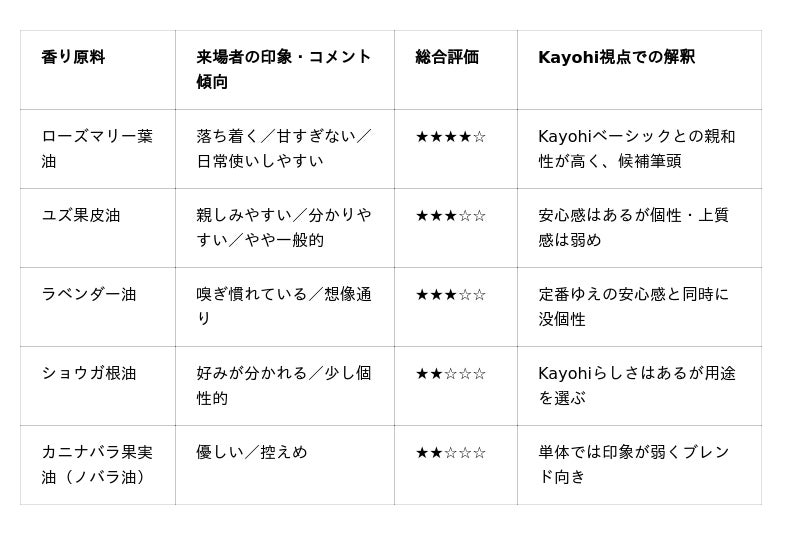 | 香り原料 | 来場者の印象・コメント傾向 | 総合評価 | Kayohi視点での解釈 |
|---|---|---|---|
| ローズマリー葉油 | 落ち着く／甘すぎない／日常使いしやすい | ★★★★☆ | Kayohiベーシックとの親和性が高く、候補筆頭 |
| ユズ果皮油 | 親しみやすい／分かりやすい／やや一般的 | ★★★☆☆ | 安心感はあるが個性・上質感は弱め |
| ラベンダー油 | 嗅ぎ慣れている／想像通り | ★★★☆☆ | 定番ゆえの安心感と同時に没個性 |
| ショウガ根油 | 好みが分かれる／少し個性的 | ★★☆☆☆ | Kayohiらしさはあるが用途を選ぶ |
| カニナバラ果実油（ノバラ油） | 優しい／控えめ | ★★☆☆☆ | 単体では印象が弱くブレンド向き |